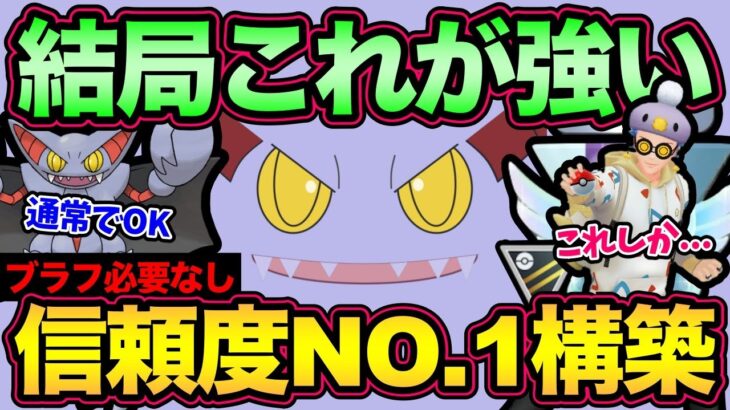 結局これが強い

通常でOK

これしか…

ブラフ必要なし

信頼度NO.1構築